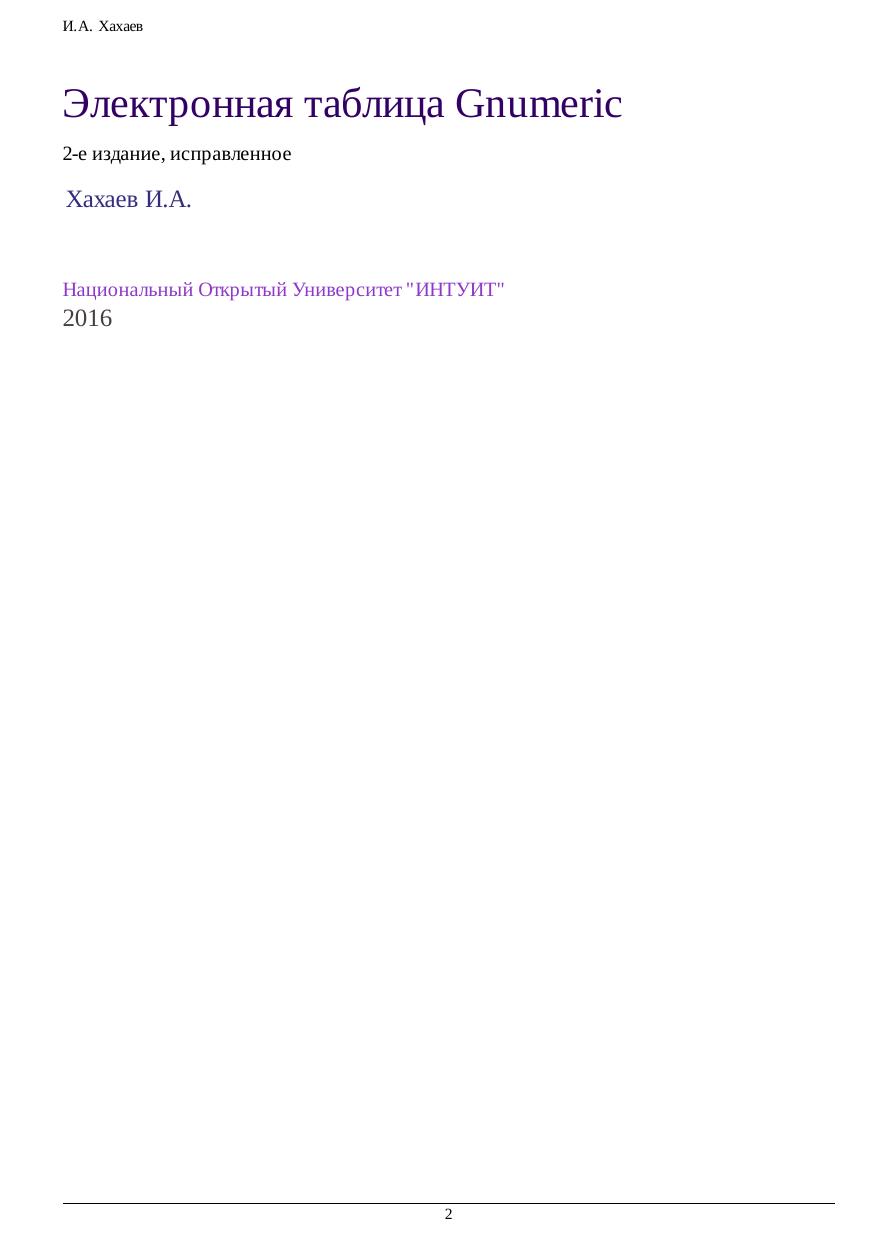 И.А. Хахаев

Электронная таблица Gnumeric

2-е издание, исправленное

Хахаев И.А.

Национальный Открытый Университет "ИНТУИТ"
2016

2